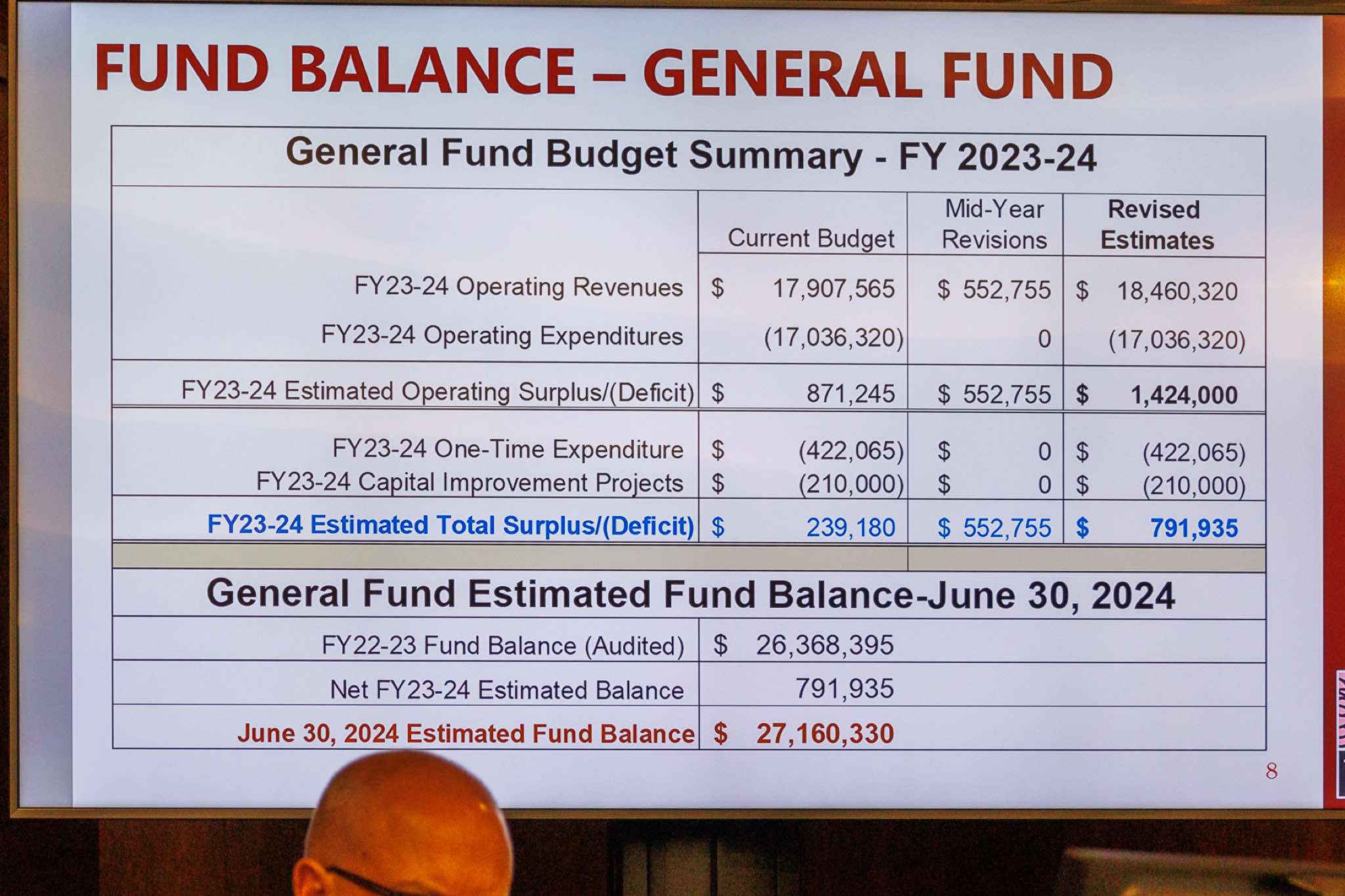 FUND BALANCE – GENERAL FUND

General Fund Budget Summary - FY 2023-24

|  | Current Budget | Mid-Year Revisions | Revised Estimates |
|---|---|---|---|
| FY23-24 Operating Revenues | $ 17,907,565 | $ 552,755 | $ 18,460,320 |
| FY23-24 Operating Expenditures | (17,036,320) | 0 | (17,036,320) |
| FY23-24 Estimated Operating Surplus/(Deficit) | $ 871,245 | $ 552,755 | $ 1,424,000 |
| FY23-24 One-Time Expenditure | $ (422,065) | $ 0 | $ (422,065) |
| FY23-24 Capital Improvement Projects | $ (210,000) | $ 0 | $ (210,000) |
| FY23-24 Estimated Total Surplus/(Deficit) | $ 239,180 | $ 552,755 | $ 791,935 |

General Fund Estimated Fund Balance-June 30, 2024

FY22-23 Fund Balance (Audited) $ 26,368,395

Net FY23-24 Estimated Balance 791,935

June 30, 2024 Estimated Fund Balance $ 27,160,330

8